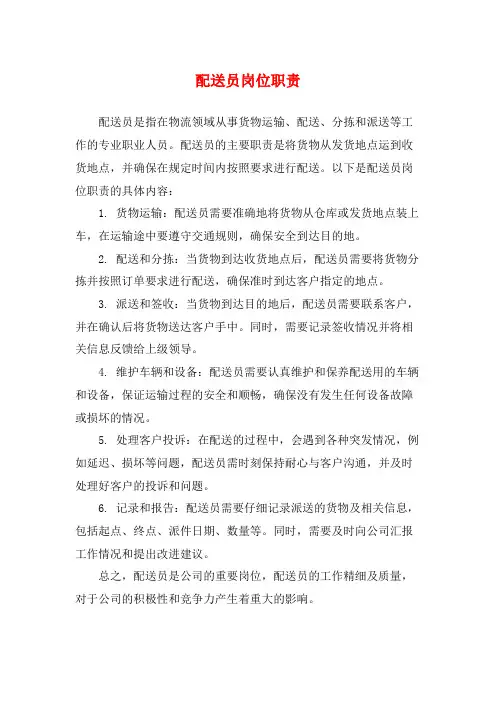 配送员岗位职责

配送员是指在物流领域从事货物运输、配送、分拣和派送等工作的专业职业人员。配送员的主要职责是将货物从发货地点运到收货地点，并确保在规定时间内按照要求进行配送。以下是配送员岗位职责的具体内容：

1. 货物运输：配送员需要准确地将货物从仓库或发货地点装上车，在运输途中要遵守交通规则，确保安全到达目的地。

2. 配送和分拣：当货物到达收货地点后，配送员需要将货物分拣并按照订单要求进行配送，确保准时到达客户指定的地点。

3. 派送和签收：当货物到达目的地后，配送员需要联系客户，并在确认后将货物送达客户手中。同时，需要记录签收情况并将相关信息反馈给上级领导。

4. 维护车辆和设备：配送员需要认真维护和保养配送用的车辆和设备，保证运输过程的安全和顺畅，确保没有发生任何设备故障或损坏的情况。

5. 处理客户投诉：在配送的过程中，会遇到各种突发情况，例如延迟、损坏等问题，配送员需时刻保持耐心与客户沟通，并及时处理好客户的投诉和问题。

6. 记录和报告：配送员需要仔细记录派送的货物及相关信息，包括起点、终点、派件日期、数量等。同时，需要及时向公司汇报工作情况和提出改进建议。

总之，配送员是公司的重要岗位，配送员的工作精细及质量，对于公司的积极性和竞争力产生着重大的影响。